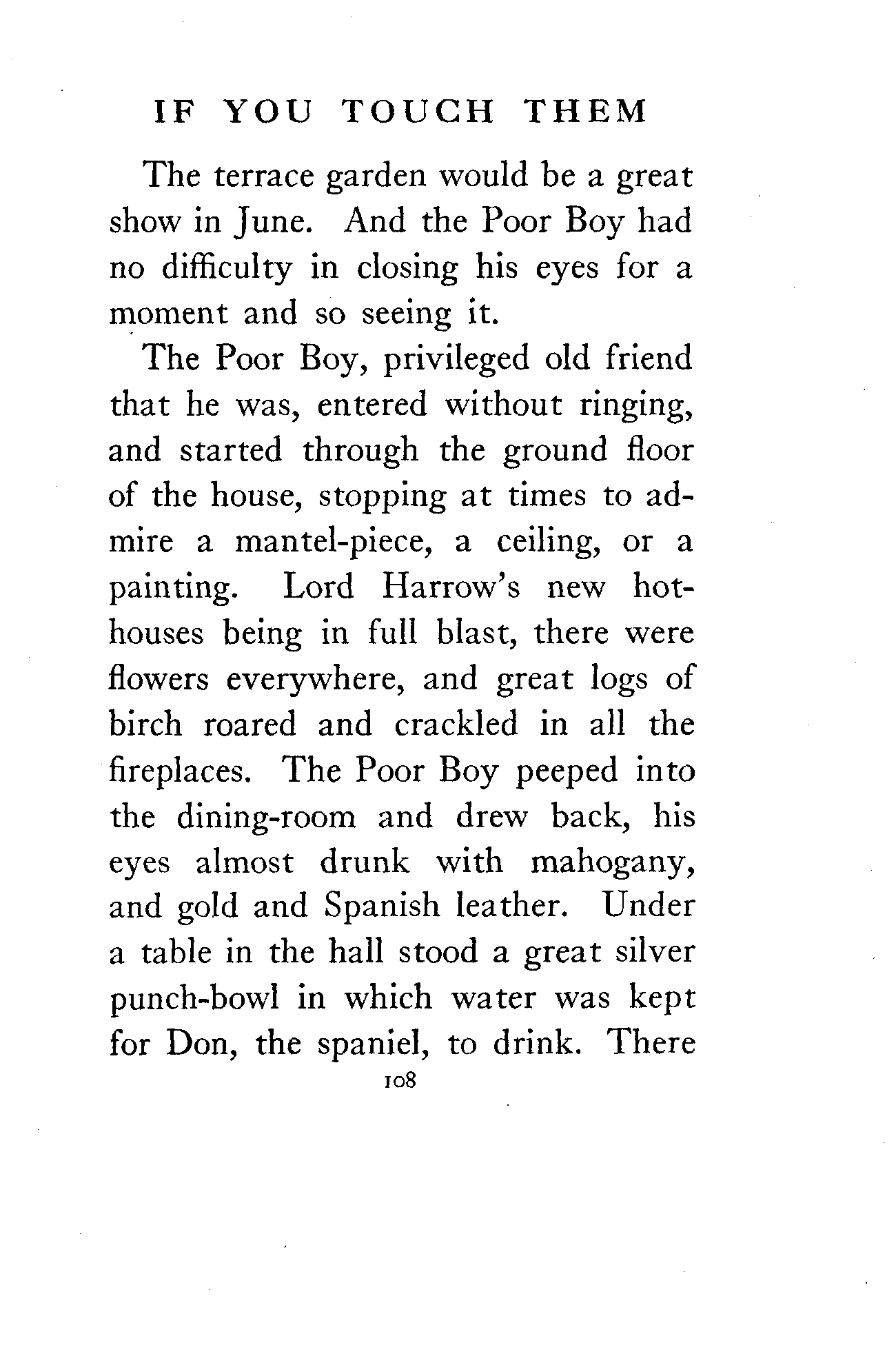 IF YOU TOUCH THEM

The terrace garden would be a great show in June. And the Poor Boy had no difficulty in closing his eyes for a moment and so seeing it.

The Poor Boy, privileged old friend that he was, entered without ringing, and started through the ground floor of the house, stopping at times to admire a mantel-piece, a ceiling, or a painting. Lord Harrow's new hothouses being in full blast, there were flowers everywhere, and great logs of birch roared and crackled in all the fireplaces. The Poor Boy peeped into the dining-room and drew back, his eyes almost drunk with mahogany, and gold and Spanish leather. Under a table in the hall stood a great silver punch-bowl in which water was kept for Don, the spaniel, to drink. There

108